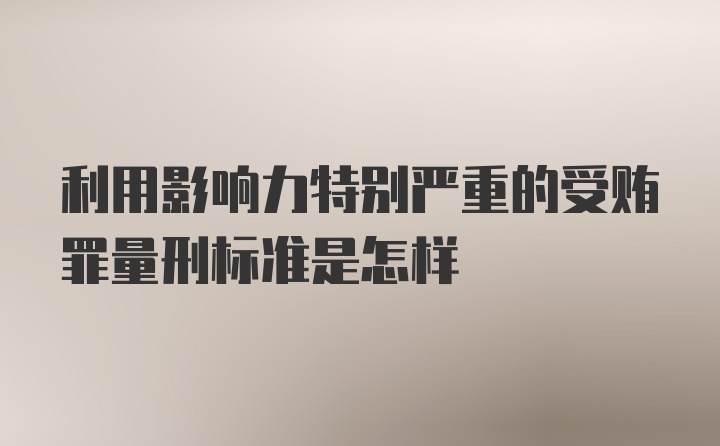 利用影响力特别严重的受贿罪量刑标准是怎样